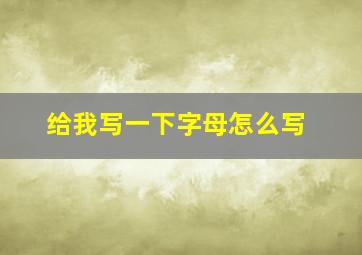 给我写一下字母怎么写